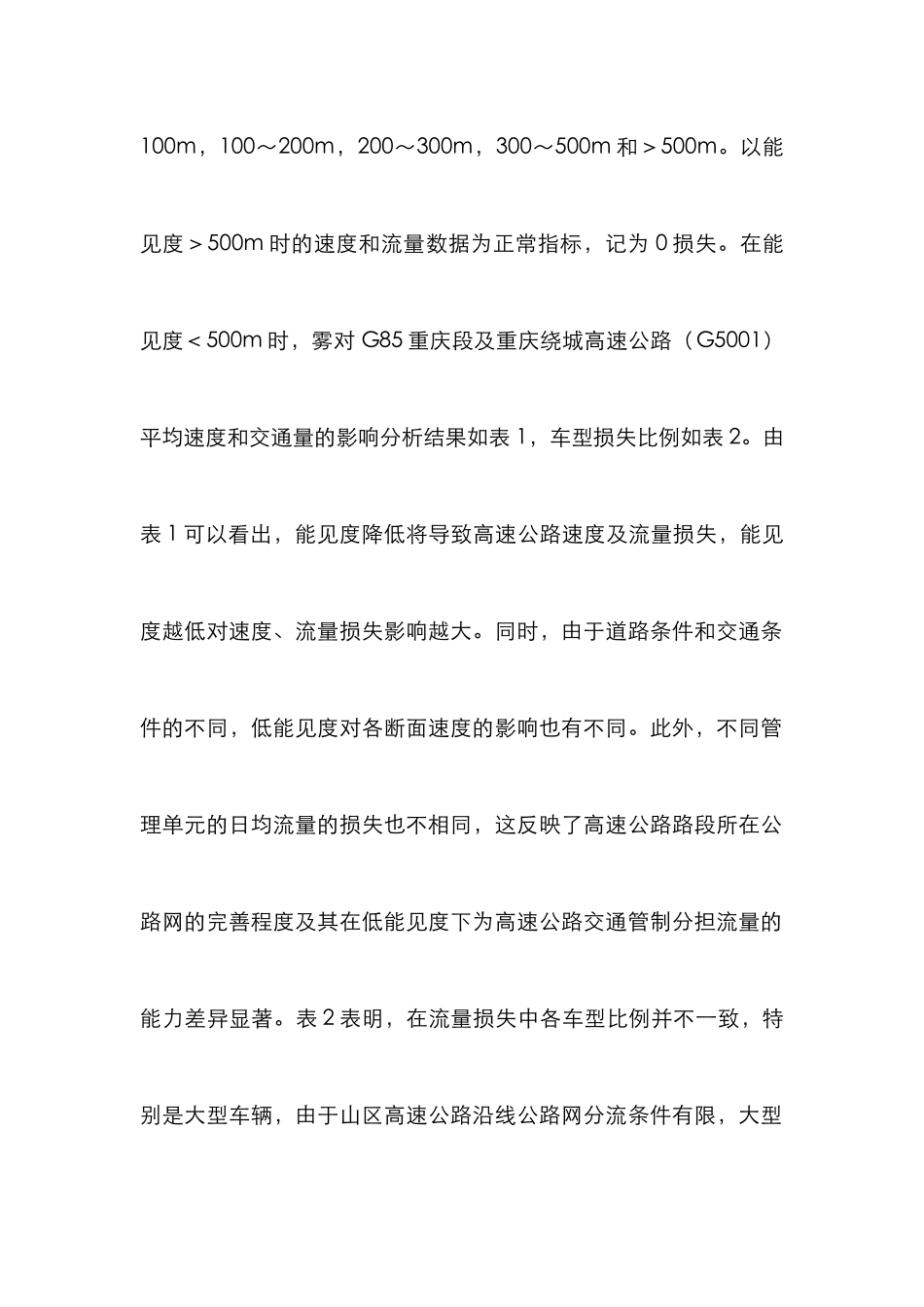 100m，100～200m，200～300m，300～500m 和＞500m。以能见度＞500m 时的速度和流量数据为正常指标，记为 0 损失。在能见度＜500m 时，雾对 G85 重庆段及重庆绕城高速公路（G5001）平均速度和交通量的影响分析结果如表 1，车型损失比例如表 2。由表 1 可以看出，能见度降低将导致高速公路速度及流量损失，能见度越低对速度、流量损失影响越大。同时，由于道路条件和交通条件的不同，低能见度对各断面速度的影响也有不同。此外，不同管理单元的日均流量的损失也不相同，这反映了高速公路路段所在公路网的完善程度及其在低能见度下为高速公路交通管制分担流量的能力差异显著。表 2 表明，在流量损失中各车型比例并不一致，特别是大型车辆，由于山区高速公路沿线公路网分流条件有限，大型